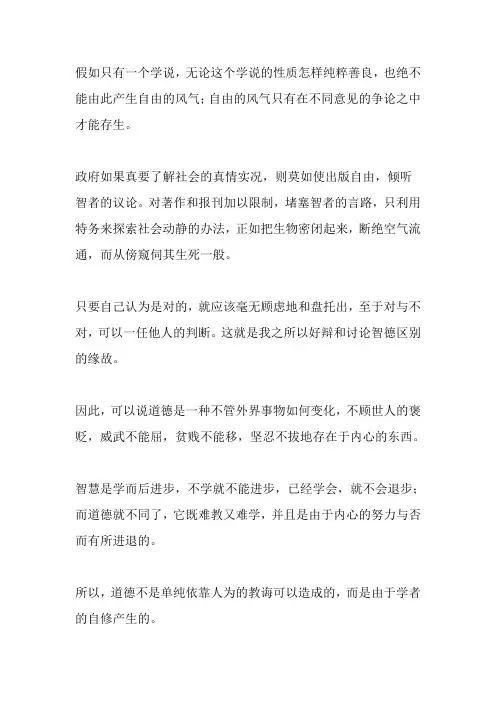 假如只有一个学说，无论这个学说的性质怎样纯粹善良，也绝不能由此产生自由的风气；自由的风气只有在不同意见的争论之中才能存生。

政府如果真要了解社会的真情实况，则莫如使出版自由，倾听智者的议论。对著作和报刊加以限制，堵塞智者的言路，只利用特务来探索社会动静的办法，正如把生物密闭起来，断绝空气流通，而从傍窥伺其生死一般。

只要自己认为是对的，就应该毫无顾虑地和盘托出，至于对与不对，可以一任他人的判断。这就是我之所以好辩和讨论智德区别的缘故。

因此，可以说道德是一种不管外界事物如何变化，不顾世人的褒贬，威武不能屈，贫贱不能移，坚忍不拔地存在于内心的东西。

智慧是学而后进步，不学就不能进步，已经学会，就不会退步；而道德就不同了，它既难教又难学，并且是由于内心的努力与否而有所进退的。

所以，道德不是单纯依靠人为的教诲可以造成的，而是由于学者的自修产生的。